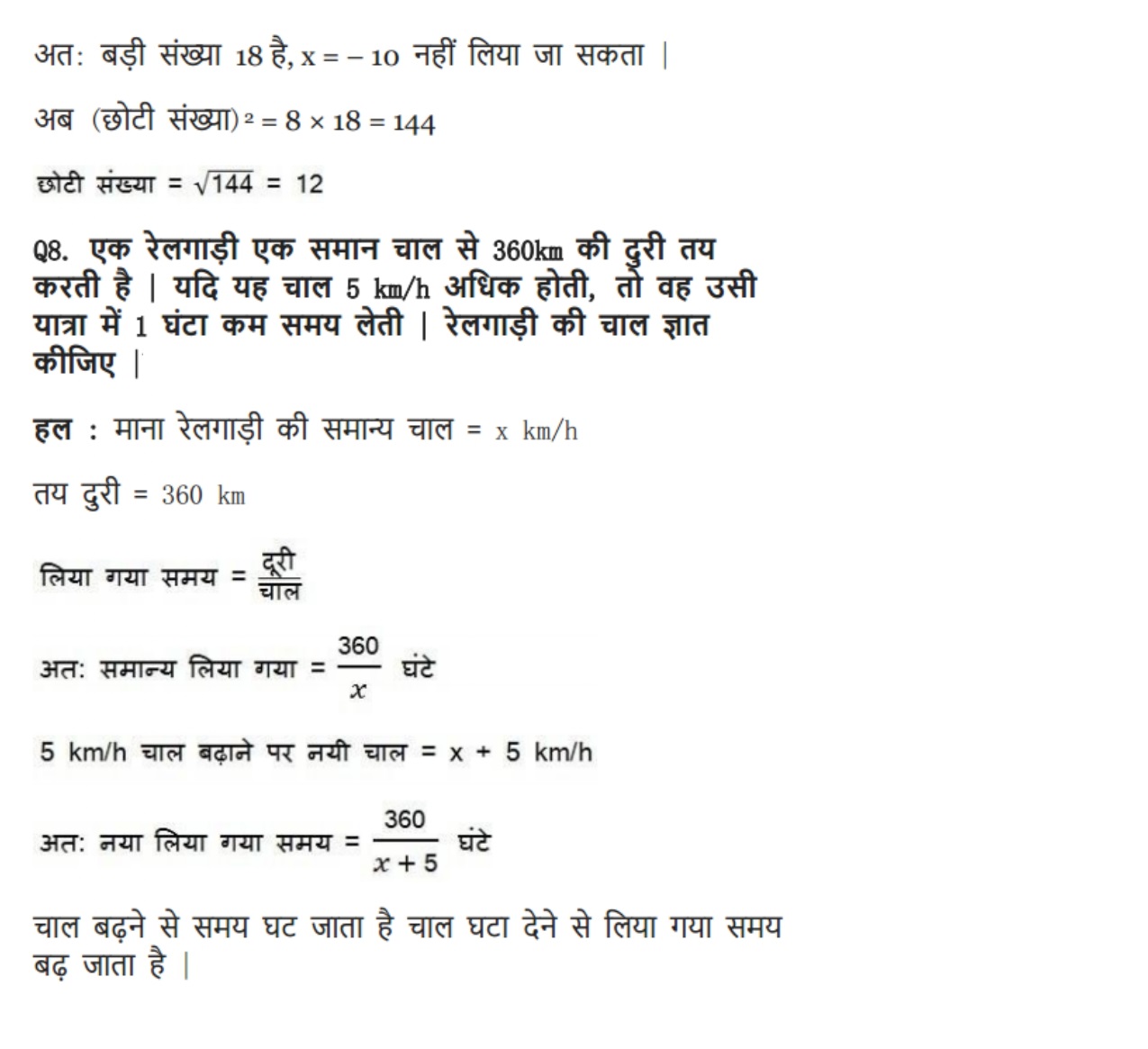 अत: बड़ी संख्या 18 है, x = – 10 नहीं लिया जा सकता |

अब (छोटी संख्या)$^2$ = 8 × 18 = 144

छोटी संख्या = $\sqrt{144}$ = 12

Q8. एक रेलगाड़ी एक समान चाल से 360km की दुरी तय करती है | यदि यह चाल 5 km/h अधिक होती, तो वह उसी यात्रा में 1 घंटा कम समय लेती | रेलगाड़ी की चाल ज्ञात कीजिए |

हल : माना रेलगाड़ी की समान्य चाल = x km/h

तय दुरी = 360 km

लिया गया समय = $\frac{दूरी}{चाल}$

अत: समान्य लिया गया = $\frac{360}{x}$ घंटे

5 km/h चाल बढ़ाने पर नयी चाल = x + 5 km/h

अत: नया लिया गया समय = $\frac{360}{x+5}$ घंटे

चाल बढ़ने से समय घट जाता है चाल घटा देने से लिया गया समय बढ़ जाता है |